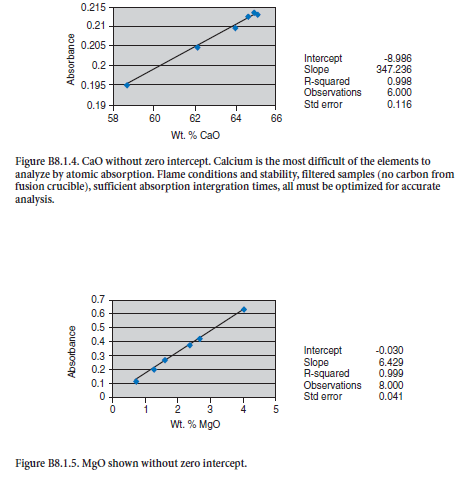 0.215
0.21
0.205
0.2
0.195
0.19
Absorbance
58
60
62
64
66
Wt. % CaO

| Intercept | -8.986 |
|---|---|
| Slope | 347.236 |
| R-squared | 0.998 |
| Observations | 6.000 |
| Std error | 0.116 |

Figure B8.1.4. CaO without zero intercept. Calcium is the most difficult of the elements to analyze by atomic absorption. Flame conditions and stability, filtered samples (no carbon from fusion crucible), sufficient absorption intergration times, all must be optimized for accurate analysis.

0.7
0.6
0.5
0.4
0.3
0.2
0.1
0
Absorbance
0
1
2
3
4
5
Wt. % MgO

| Intercept | -0.030 |
|---|---|
| Slope | 6.429 |
| R-squared | 0.999 |
| Observations | 8.000 |
| Std error | 0.041 |

Figure B8.1.5. MgO shown without zero intercept.